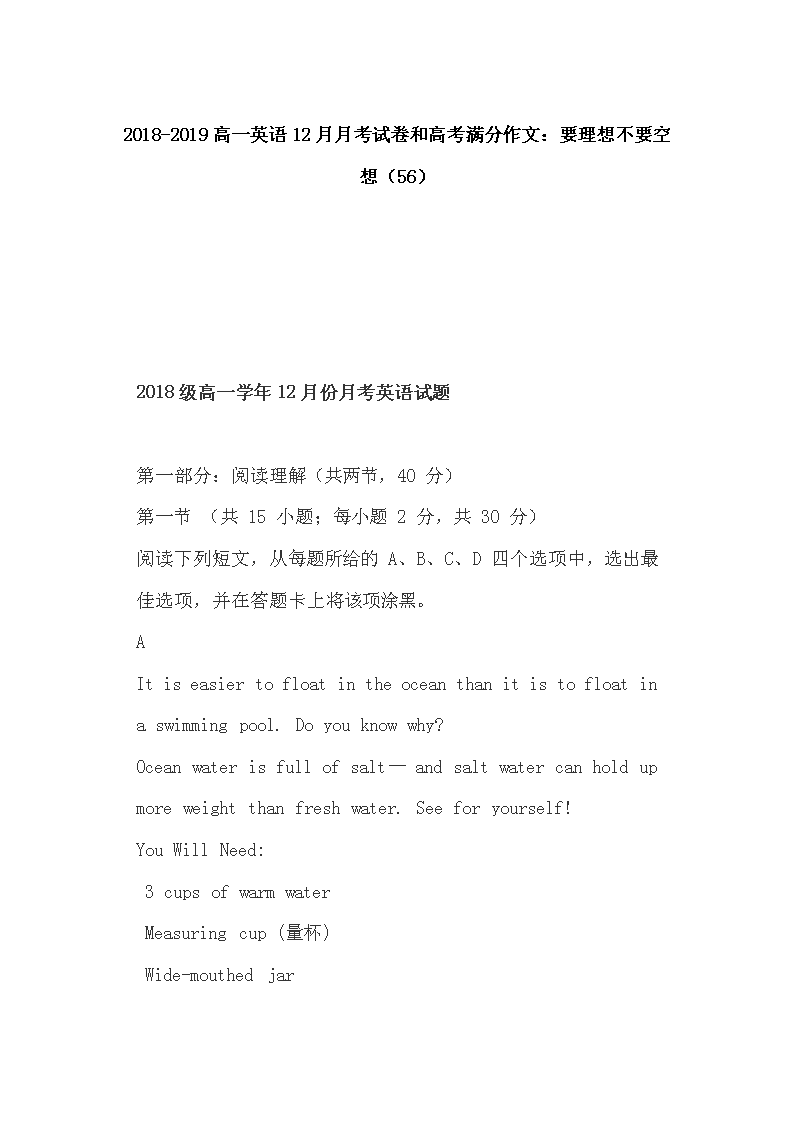 2018-2019高一英语12月月考试卷和高考满分作文：要理想不要空想（56）

2018级高一学年12月份月考英语试题

第一部分：阅读理解（共两节，40 分）
第一节 （共 15 小题；每小题 2 分，共 30 分）
阅读下列短文，从每题所给的 A、B、C、D 四个选项中，选出最佳选项，并在答题卡上将该项涂黑。
A
It is easier to float in the ocean than it is to float in a swimming pool. Do you know why?
Ocean water is full of salt— and salt water can hold up more weight than fresh water. See for yourself!
You Will Need:
3 cups of warm water
Measuring cup (量杯)
Wide-mouthed jar